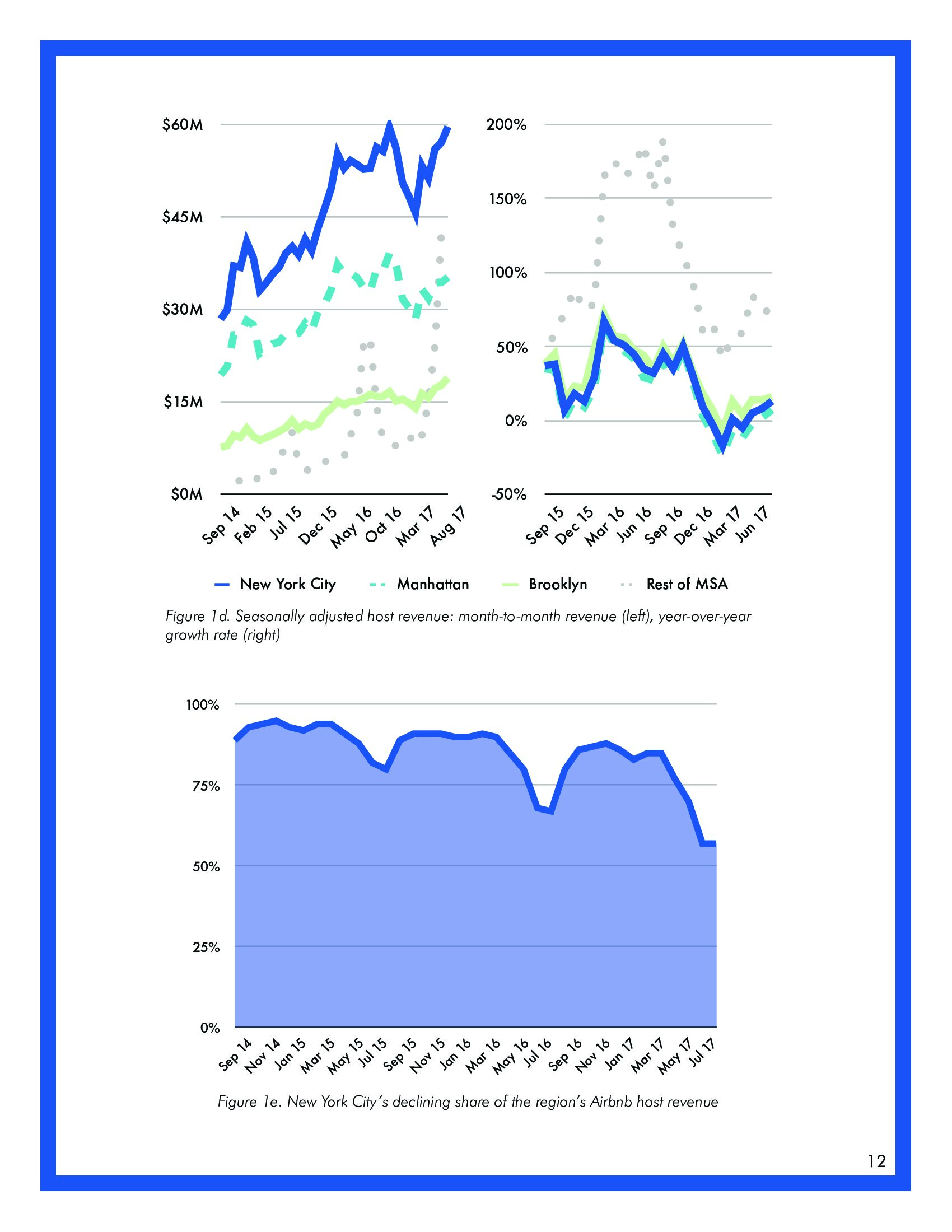 $60M
$45M
$30M
$15M
$0M

Sep 14
Feb 15
Jul 15
Dec 15
May 16
Oct 16
Mar 17
Aug 17

200%
150%
100%
50%
0%
-50%

Sep 15
Dec 15
Mar 16
Jun 16
Sep 16
Dec 16
Mar 17
Jun 17

New York City
Manhattan
Brooklyn
Rest of MSA

Figure 1d. Seasonally adjusted host revenue: month-to-month revenue (left), year-over-year growth rate (right)

100%
75%
50%
25%
0%

Sep 14
Nov 14
Jan 15
Mar 15
May 15
Jul 15
Sep 15
Nov 15
Jan 16
Mar 16
May 16
Jul 16
Sep 16
Nov 16
Jan 17
Mar 17
May 17
Jul 17

Figure 1e. New York City's declining share of the region's Airbnb host revenue

12